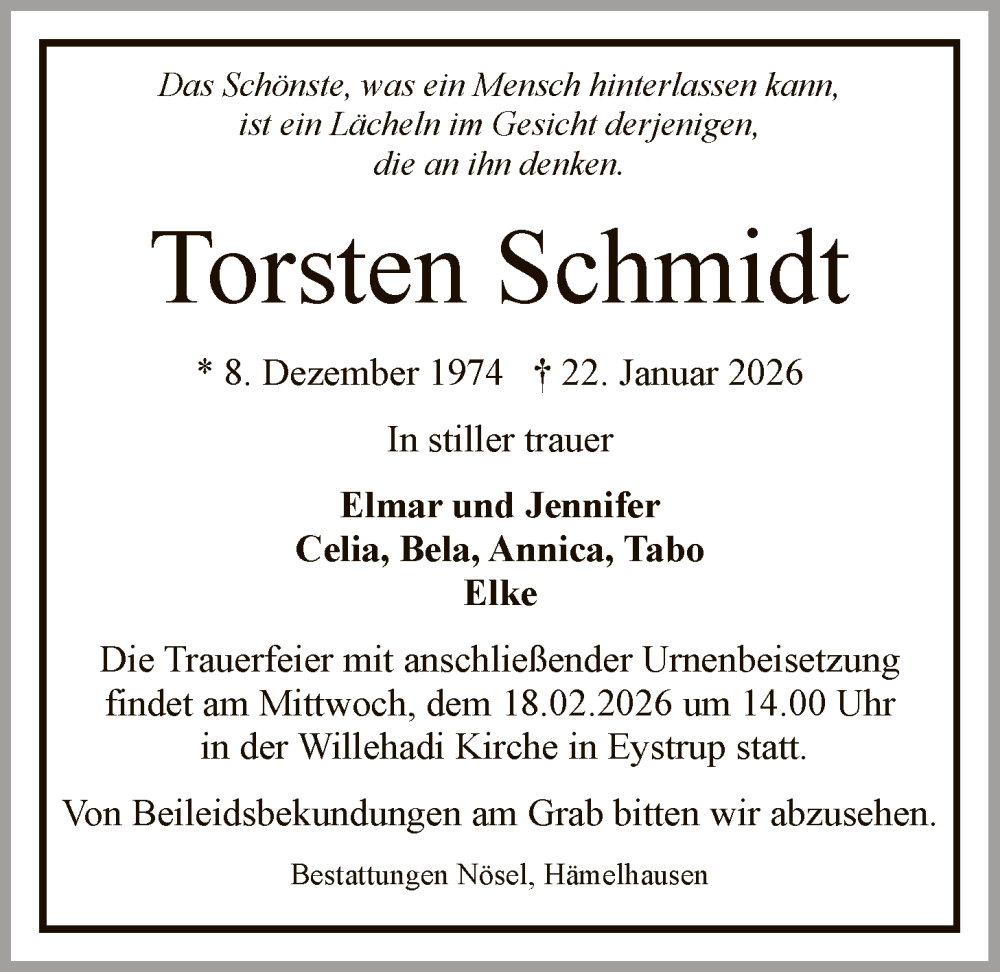 Das Schönste, was ein Mensch hinterlassen kann,
ist ein Lächeln im Gesicht derjenigen,
die an ihn denken.

Torsten Schmidt

* 8. Dezember 1974 † 22. Januar 2026

In stiller trauer

Elmar und Jennifer
Celia, Bela, Annica, Tabo
Elke

Die Trauerfeier mit anschließender Urnenbeisetzung findet am Mittwoch, dem 18.02.2026 um 14.00 Uhr in der Willehadi Kirche in Eystrup statt.

Von Beileidsbekundungen am Grab bitten wir abzusehen.

Bestattungen Nösel, Hämelhausen